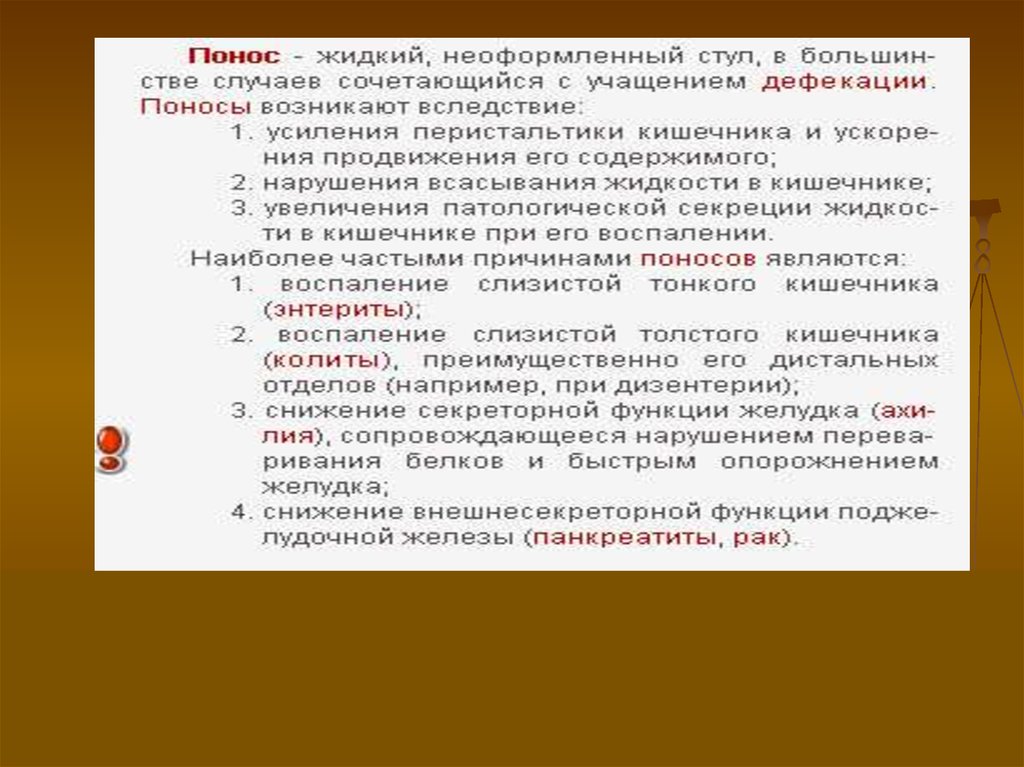 Понос - жидкий, неоформленный стул, в большинстве случаев сочетающийся с учащением дефекации. Поносы возникают вследствие:

1. усиления перистальтики кишечника и ускорения продвижения его содержимого;
2. нарушения всасывания жидкости в кишечнике;
3. увеличения патологической секреции жидкости в кишечнике при его воспалении.

Наиболее частыми причинами поносов являются:

1. воспаление слизистой тонкого кишечника (энтериты);
2. воспаление слизистой толстого кишечника (колиты), преимущественно его дистальных отделов (например, при дизентерии);
3. снижение секреторной функции желудка (ахилия), сопровождающееся нарушением переваривания белков и быстрым опорожнением желудка;
4. снижение внешнесекреторной функции поджелудочной железы (панкреатиты, рак).